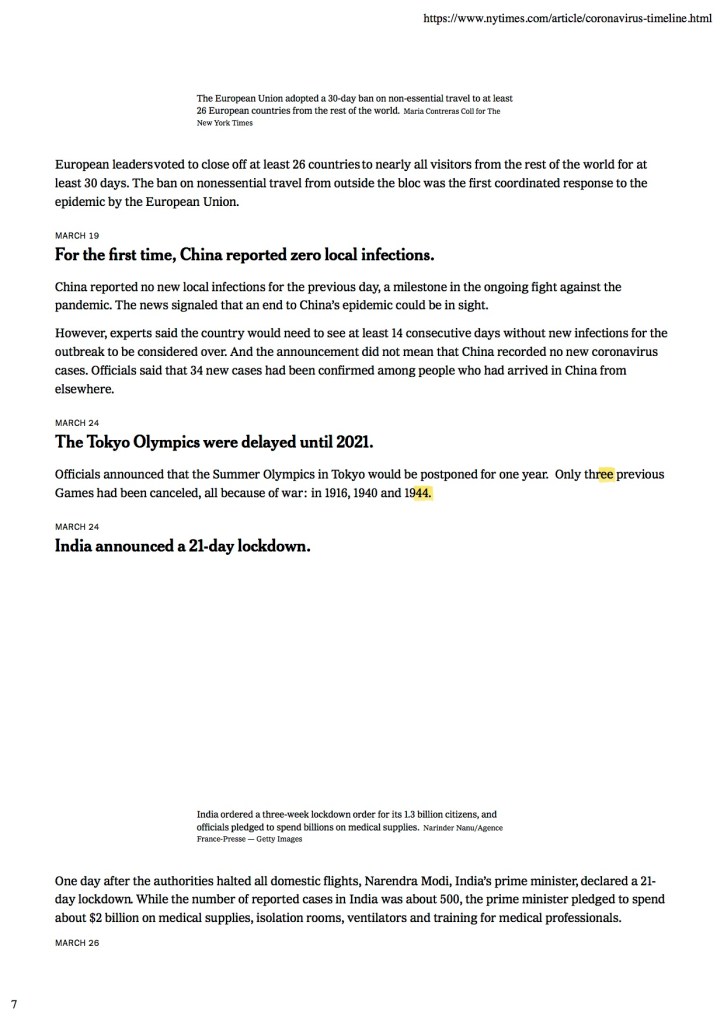 https://www.nytimes.com/article/coronavirus-timeline.html

The European Union adopted a 30-day ban on non-essential travel to at least 26 European countries from the rest of the world. Maria Contreras Coll for The New York Times

European leaders voted to close off at least 26 countries to nearly all visitors from the rest of the world for at least 30 days. The ban on nonessential travel from outside the bloc was the first coordinated response to the epidemic by the European Union.

MARCH 19

For the first time, China reported zero local infections.

China reported no new local infections for the previous day, a milestone in the ongoing fight against the pandemic. The news signaled that an end to China's epidemic could be in sight.

However, experts said the country would need to see at least 14 consecutive days without new infections for the outbreak to be considered over. And the announcement did not mean that China recorded no new coronavirus cases. Officials said that 34 new cases had been confirmed among people who had arrived in China from elsewhere.

MARCH 24

The Tokyo Olympics were delayed until 2021.

Officials announced that the Summer Olympics in Tokyo would be postponed for one year. Only three previous Games had been canceled, all because of war: in 1916, 1940 and 1944.

MARCH 24

India announced a 21-day lockdown.

India ordered a three-week lockdown order for its 1.3 billion citizens, and officials pledged to spend billions on medical supplies. Narinder Nanu/Agence France-Presse — Getty Images

One day after the authorities halted all domestic flights, Narendra Modi, India's prime minister, declared a 21-day lockdown. While the number of reported cases in India was about 500, the prime minister pledged to spend about $2 billion on medical supplies, isolation rooms, ventilators and training for medical professionals.

MARCH 26

7